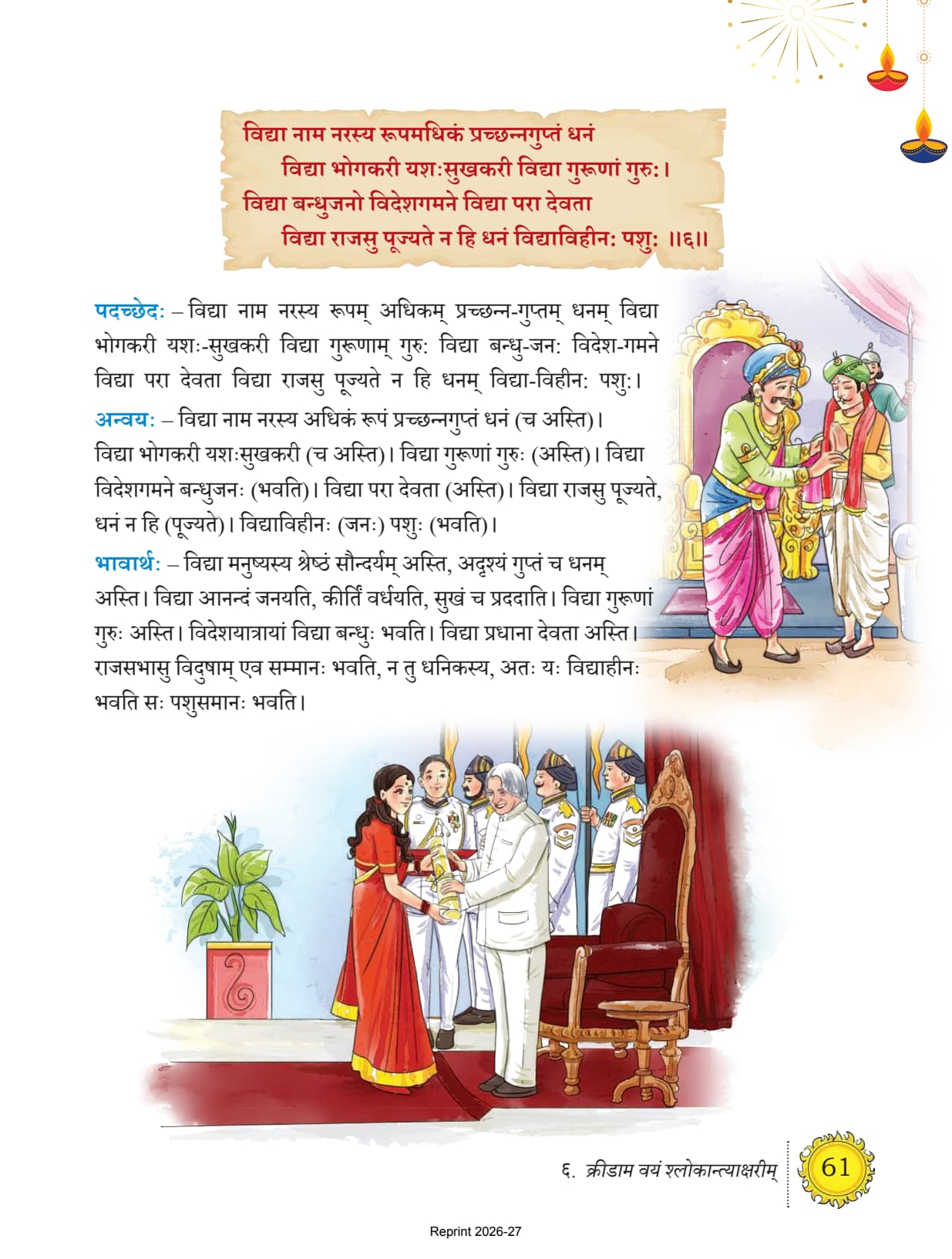 विद्या नाम नरस्य रूपमधिकं प्रच्छन्नगुप्तं धनं
विद्या भोगकरी यशःसुखकरी विद्या गुरूणां गुरुः।
विद्या बन्धुजनो विदेशगमने विद्या परा देवता
विद्या राजसु पूज्यते न हि धनं विद्याविहीनः पशुः ॥६॥

पदच्छेदः – विद्या नाम नरस्य रूपम् अधिकम् प्रच्छन्न-गुप्तम् धनम् विद्या भोगकरी यशः-सुखकरी विद्या गुरूणाम् गुरुः विद्या बन्धु-जनः विदेश-गमने विद्या परा देवता विद्या राजसु पूज्यते न हि धनम् विद्या-विहीनः पशुः।

अन्वयः – विद्या नाम नरस्य अधिकं रूपं प्रच्छन्नगुप्तं धनं (च अस्ति)। विद्या भोगकरी यशःसुखकरी (च अस्ति)। विद्या गुरूणां गुरुः (अस्ति)। विद्या विदेशगमने बन्धुजनः (भवति)। विद्या परा देवता (अस्ति)। विद्या राजसु पूज्यते, धनं न हि (पूज्यते)। विद्याविहीनः (जनः) पशुः (भवति)।

भावार्थः – विद्या मनुष्यस्य श्रेष्ठं सौन्दर्यम् अस्ति, अदृश्यं गुप्तं च धनम् अस्ति। विद्या आनन्दं जनयति, कीर्तिं वर्धयति, सुखं च प्रददाति। विद्या गुरूणां गुरुः अस्ति। विदेशयात्रायां विद्या बन्धुः भवति। विद्या प्रधाना देवता अस्ति। राजसभासु विदुषाम् एव सम्मानः भवति, न तु धनिकस्य, अतः यः विद्याहीनः भवति सः पशुसमानः भवति।

६. क्रीडाम वयं श्लोकान्त्याक्षरीम् 61

Reprint 2026-27